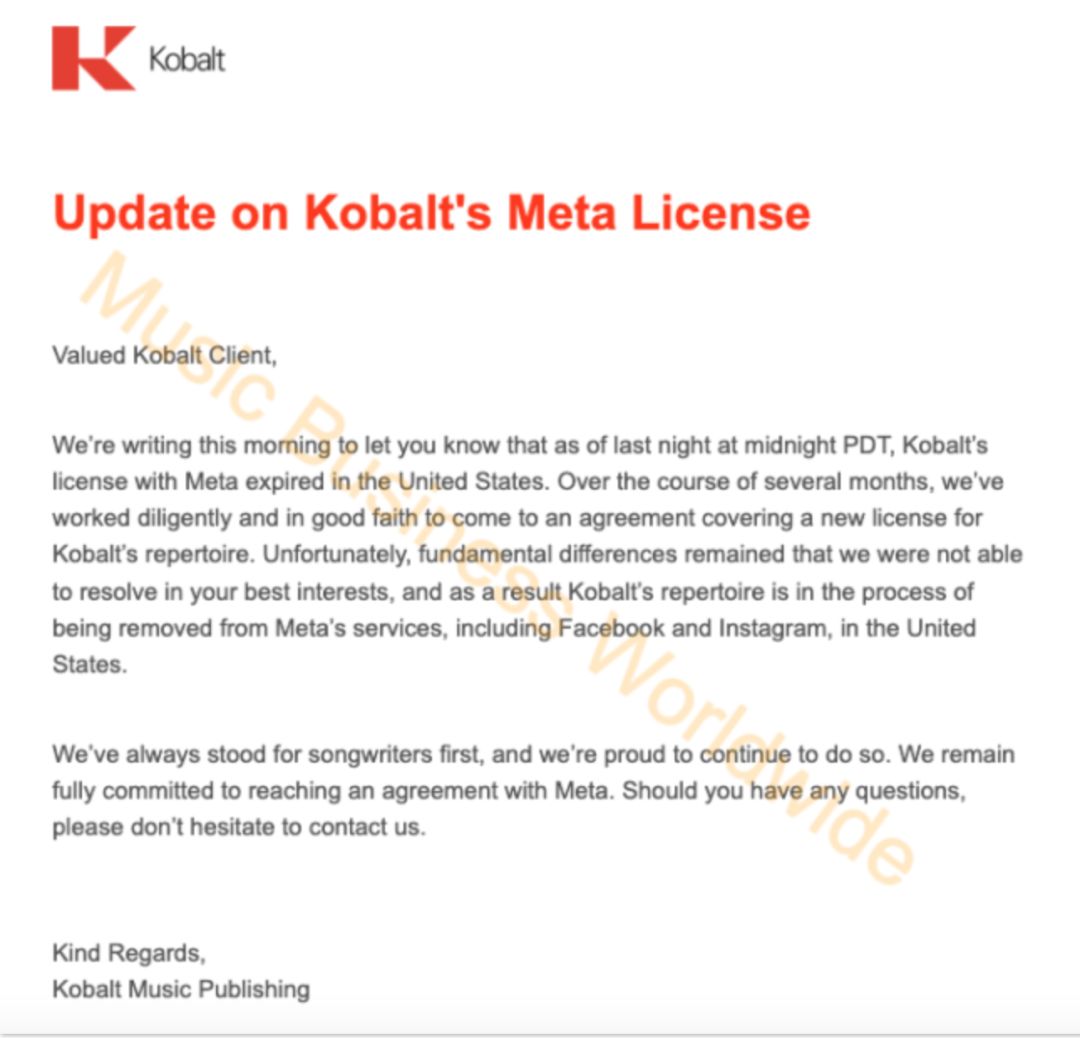 Kobalt

Update on Kobalt's Meta License

Music Business Worldwide

Valued Kobalt Client,

We're writing this morning to let you know that as of last night at midnight PDT, Kobalt's license with Meta expired in the United States. Over the course of several months, we've worked diligently and in good faith to come to an agreement covering a new license for Kobalt's repertoire. Unfortunately, fundamental differences remained that we were not able to resolve in your best interests, and as a result Kobalt's repertoire is in the process of being removed from Meta's services, including Facebook and Instagram, in the United States.

We've always stood for songwriters first, and we're proud to continue to do so. We remain fully committed to reaching an agreement with Meta. Should you have any questions, please don't hesitate to contact us.

Kind Regards,
Kobalt Music Publishing